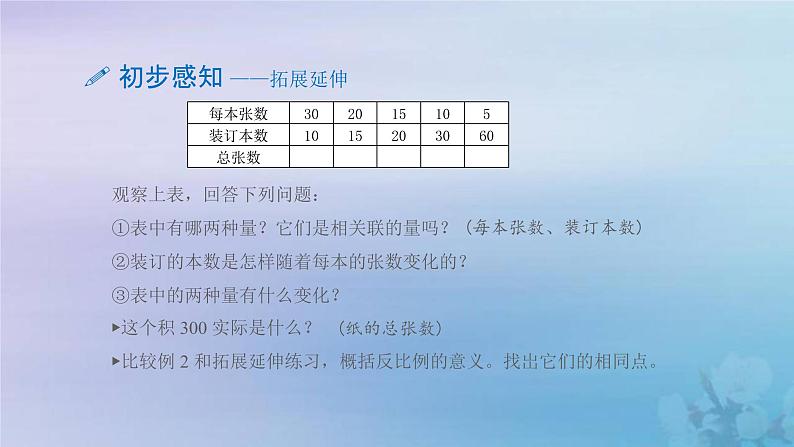 初步感知 ——拓展延伸

| 每本张数 | 30 | 20 | 15 | 10 | 5 |
|---|---|---|---|---|---|
| 装订本数 | 10 | 15 | 20 | 30 | 60 |
| 总张数 | | | | | |

观察上表，回答下列问题：

①表中有哪两种量？它们是相关联的量吗？（每本张数、装订本数）

②装订的本数是怎样随着每本的张数变化的？

③表中的两种量有什么变化？

▸这个积 300 实际是什么？ （纸的总张数）

▸比较例 2 和拓展延伸练习，概括反比例的意义。找出它们的相同点。